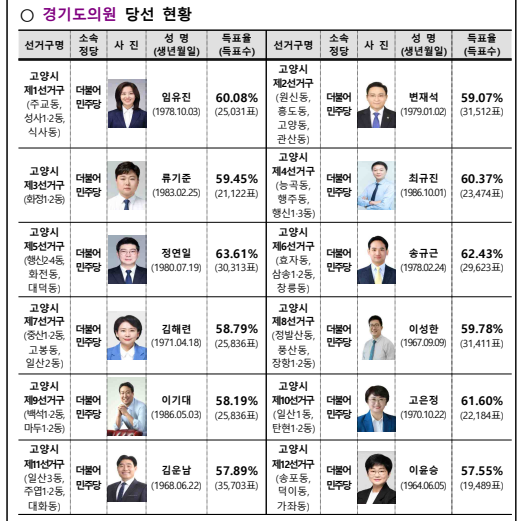 ○ 경기도의원 당선 현황

| 선거구명 | 소속 정당 | 사 진 | 성 명 (생년월일) | 득표율 (득표수) | 선거구명 | 소속 정당 | 사 진 | 성 명 (생년월일) | 득표율 (득표수) |
|---|---|---|---|---|---|---|---|---|---|
| 고양시 제1선거구 (주교동, 성사1·2동, 식사동) | 더불어 민주당 | | 임유진 (1978.10.03) | 60.08% (25,031표) | 고양시 제2선거구 (원신동, 흥도동, 고양동, 관산동) | 더불어 민주당 | | 변재석 (1979.01.02) | 59.07% (31,512표) |
| 고양시 제3선거구 (화정1·2동) | 더불어 민주당 | | 류기준 (1983.02.25) | 59.45% (21,122표) | 고양시 제4선거구 (능곡동, 행주동, 행신1·3동) | 더불어 민주당 | | 최규진 (1986.10.01) | 60.37% (23,474표) |
| 고양시 제5선거구 (행신2·4동, 화전동, 대덕동) | 더불어 민주당 | | 정연일 (1980.07.19) | 63.61% (30,313표) | 고양시 제6선거구 (효자동, 삼송1·2동, 창릉동) | 더불어 민주당 | | 송규근 (1978.02.24) | 62.43% (29,623표) |
| 고양시 제7선거구 (중산1·2동, 고봉동, 일산2동) | 더불어 민주당 | | 김해련 (1971.04.18) | 58.79% (25,836표) | 고양시 제8선거구 (정발산동, 풍산동, 장항1·2동) | 더불어 민주당 | | 이성한 (1967.09.09) | 59.78% (31,411표) |
| 고양시 제9선거구 (백석1·2동, 마두1·2동) | 더불어 민주당 | | 이기대 (1986.05.03) | 58.19% (25,836표) | 고양시 제10선거구 (일산1동, 탄현1·2동) | 더불어 민주당 | | 고은정 (1970.10.22) | 61.60% (22,184표) |
| 고양시 제11선거구 (일산3동, 주엽1·2동, 대화동) | 더불어 민주당 | | 김운남 (1968.06.22) | 57.89% (35,703표) | 고양시 제12선거구 (송포동, 덕이동, 가좌동) | 더불어 민주당 | | 이윤승 (1964.06.05) | 57.55% (19,489표) |